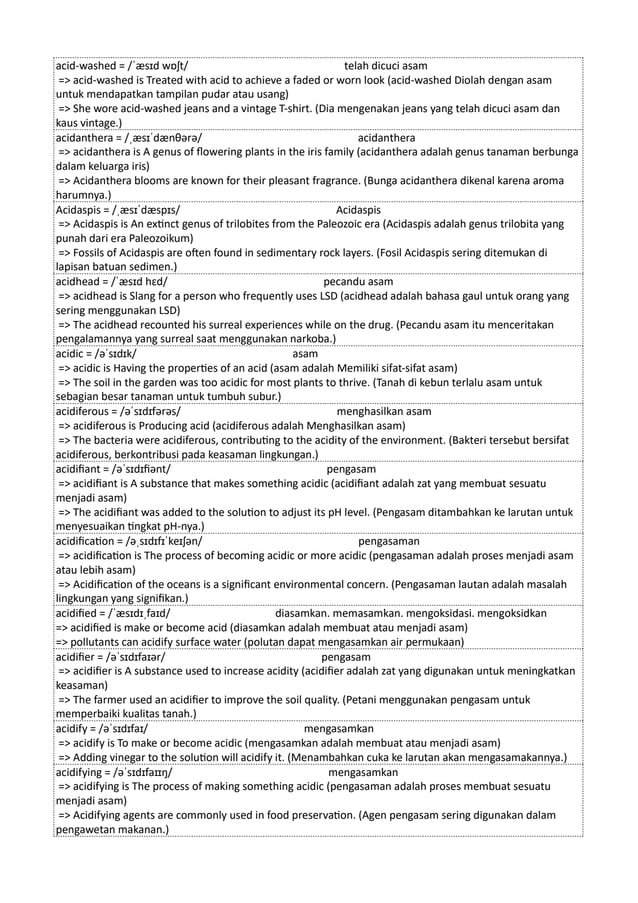 acid-washed = /ˈæsɪd wɒʃt/ telah dicuci asam
=> acid-washed is Treated with acid to achieve a faded or worn look (acid-washed Diolah dengan asam untuk mendapatkan tampilan pudar atau usang)
=> She wore acid-washed jeans and a vintage T-shirt. (Dia mengenakan jeans yang telah dicuci asam dan kaus vintage.)

acidanthera = /ˌæsɪˈdænθərə/ acidanthera
=> acidanthera is A genus of flowering plants in the iris family (acidanthera adalah genus tanaman berbunga dalam keluarga iris)
=> Acidanthera blooms are known for their pleasant fragrance. (Bunga acidanthera dikenal karena aroma harumnya.)

Acidaspis = /ˌæsɪˈdæspɪs/ Acidaspis
=> Acidaspis is An extinct genus of trilobites from the Paleozoic era (Acidaspis adalah genus trilobita yang punah dari era Paleozoikum)
=> Fossils of Acidaspis are often found in sedimentary rock layers. (Fosil Acidaspis sering ditemukan di lapisan batuan sedimen.)

acidhead = /ˈæsɪd hɛd/ pecandu asam
=> acidhead is Slang for a person who frequently uses LSD (acidhead adalah bahasa gaul untuk orang yang sering menggunakan LSD)
=> The acidhead recounted his surreal experiences while on the drug. (Pecandu asam itu menceritakan pengalamannya yang surreal saat menggunakan narkoba.)

acidic = /əˈsɪdɪk/ asam
=> acidic is Having the properties of an acid (asam adalah Memiliki sifat-sifat asam)
=> The soil in the garden was too acidic for most plants to thrive. (Tanah di kebun terlalu asam untuk sebagian besar tanaman untuk tumbuh subur.)

acidiferous = /əˈsɪdɪfərəs/ menghasilkan asam
=> acidiferous is Producing acid (acidiferous adalah Menghasilkan asam)
=> The bacteria were acidiferous, contributing to the acidity of the environment. (Bakteri tersebut bersifat acidiferous, berkontribusi pada keasaman lingkungan.)

acidifiant = /əˈsɪdɪfiənt/ pengasam
=> acidifiant is A substance that makes something acidic (acidifiant adalah zat yang membuat sesuatu menjadi asam)
=> The acidifiant was added to the solution to adjust its pH level. (Pengasam ditambahkan ke larutan untuk menyesuaikan tingkat pH-nya.)

acidification = /əˌsɪdɪfɪˈkeɪʃən/ pengasaman
=> acidification is The process of becoming acidic or more acidic (pengasaman adalah proses menjadi asam atau lebih asam)
=> Acidification of the oceans is a significant environmental concern. (Pengasaman lautan adalah masalah lingkungan yang signifikan.)

acidified = /ˈæsɪdɪˌfaɪd/ diasamkan. memasamkan. mengoksidasi. mengoksidkan
=> acidified is make or become acid (diasamkan adalah membuat atau menjadi asam)
=> pollutants can acidify surface water (polutan dapat mengasamkan air permukaan)

acidifier = /əˈsɪdɪfaɪər/ pengasam
=> acidifier is A substance used to increase acidity (acidifier adalah zat yang digunakan untuk meningkatkan keasaman)
=> The farmer used an acidifier to improve the soil quality. (Petani menggunakan pengasam untuk memperbaiki kualitas tanah.)

acidify = /əˈsɪdɪfaɪ/ mengasamkan
=> acidify is To make or become acidic (mengasamkan adalah membuat atau menjadi asam)
=> Adding vinegar to the solution will acidify it. (Menambahkan cuka ke larutan akan mengasamakannya.)

acidifying = /əˈsɪdɪfaɪɪŋ/ mengasamkan
=> acidifying is The process of making something acidic (pengasaman adalah proses membuat sesuatu menjadi asam)
=> Acidifying agents are commonly used in food preservation. (Agen pengasam sering digunakan dalam pengawetan makanan.)